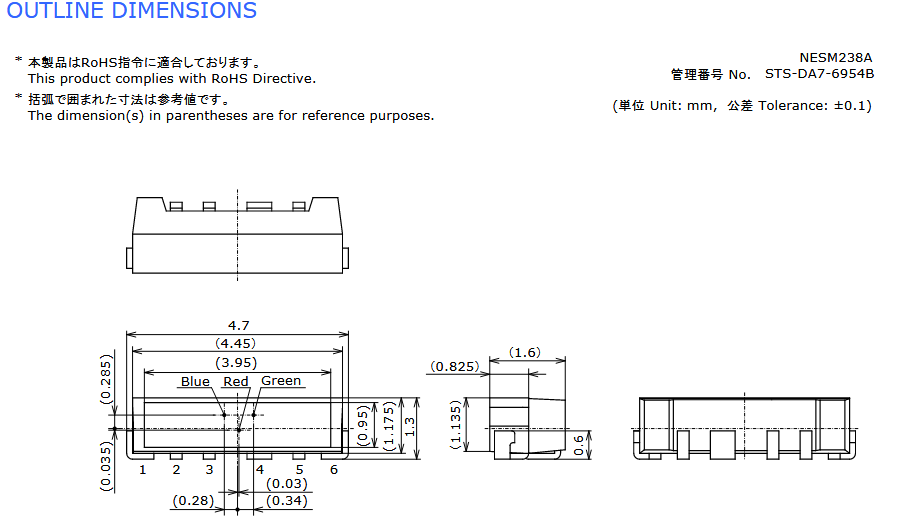 OUTLINE DIMENSIONS

* 本製品はRoHS指令に適合しております。
This product complies with RoHS Directive.

* 括弧で囲まれた寸法は参考値です。
The dimension(s) in parentheses are for reference purposes.

NESM238A
管理番号 No. STS-DA7-6954B

(単位 Unit: mm, 公差 Tolerance: ±0.1)

4.7
(4.45)
(3.95)
Blue Red Green
(0.285)
(0.035)
(0.95)
(1.175)
1.3
1 2 3 4 5 6
(0.03)
(0.28)
(0.34)
(0.825)
(1.6)
(1.135)
0.6